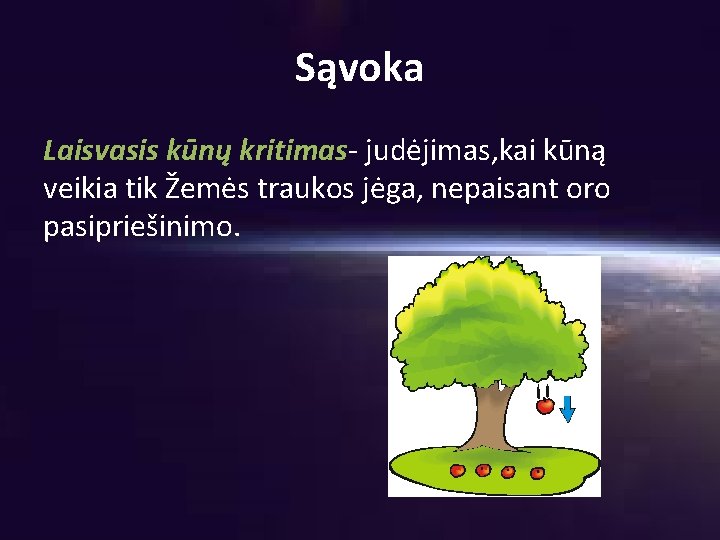 Sąvoka

Laisvasis kūnų kritimas- judėjimas,kai kūną veikia tik Žemės traukos jėga, nepaisant oro pasipriešinimo.